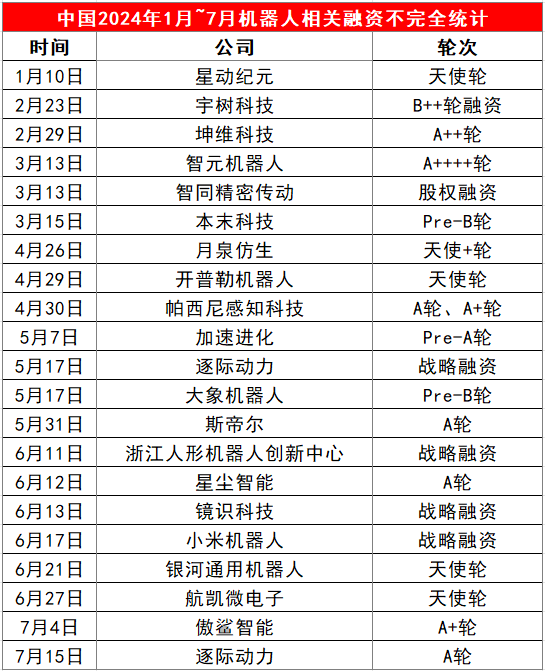 中国2024年1月~7月机器人相关融资不完全统计

| 时间 | 公司 | 轮次 |
|---|---|---|
| 1月10日 | 星动纪元 | 天使轮 |
| 2月23日 | 宇树科技 | B++轮融资 |
| 2月29日 | 坤维科技 | A++轮 |
| 3月13日 | 智元机器人 | A++++轮 |
| 3月13日 | 智同精密传动 | 股权融资 |
| 3月15日 | 本末科技 | Pre-B轮 |
| 4月26日 | 月泉仿生 | 天使+轮 |
| 4月29日 | 开普勒机器人 | 天使轮 |
| 4月30日 | 帕西尼感知科技 | A轮、A+轮 |
| 5月7日 | 加速进化 | Pre-A轮 |
| 5月17日 | 逐际动力 | 战略融资 |
| 5月17日 | 大象机器人 | Pre-B轮 |
| 5月31日 | 斯帝尔 | A轮 |
| 6月11日 | 浙江人形机器人创新中心 | 战略融资 |
| 6月12日 | 星尘智能 | A轮 |
| 6月13日 | 镜识科技 | 战略融资 |
| 6月17日 | 小米机器人 | 战略融资 |
| 6月21日 | 银河通用机器人 | 天使轮 |
| 6月27日 | 航凯微电子 | 天使轮 |
| 7月4日 | 傲鲨智能 | A+轮 |
| 7月15日 | 逐际动力 | A轮 |